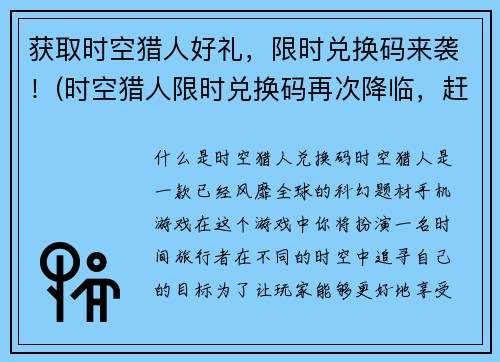 获取时空猎人好礼，限时兑换码来袭！(时空猎人限时兑换码再次降临，赶

什么是时空猎人兑换码时空猎人是一款已经风靡全球的科幻题材手机游戏在这个游戏中你将扮演一名时间旅行者在不同的时空中追寻自己的目标为了让玩家能够更好地享受